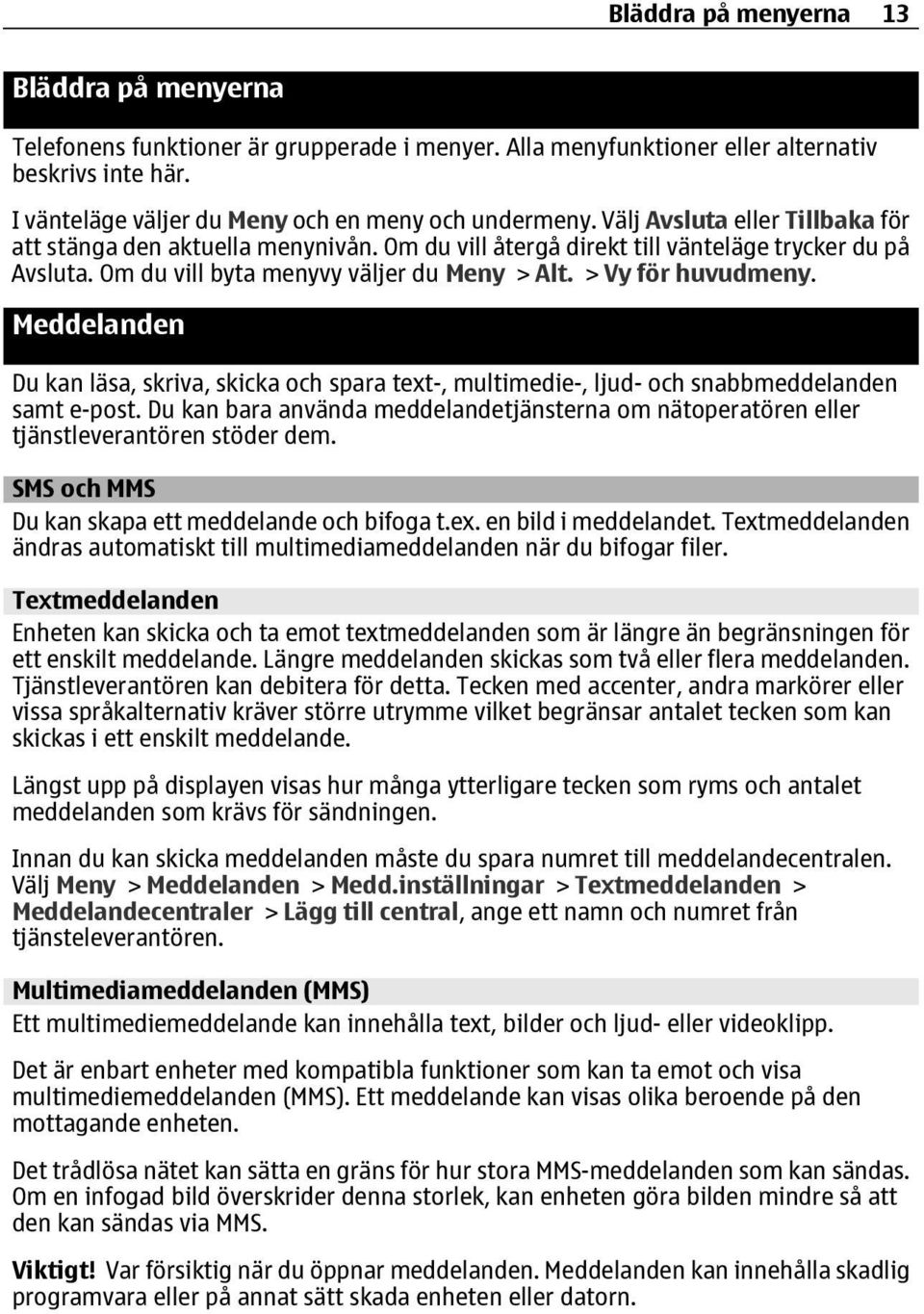 Bläddra på menyerna 13

Bläddra på menyerna

Telefonens funktioner är grupperade i menyer. Alla menyfunktioner eller alternativ beskrivs inte här.

I vänteläge väljer du Meny och en meny och undermeny. Välj Avsluta eller Tillbaka för att stänga den aktuella menynivån. Om du vill återgå direkt till vänteläge trycker du på Avsluta. Om du vill byta menyvy väljer du Meny > Alt. > Vy för huvudmeny.

Meddelanden

Du kan läsa, skriva, skicka och spara text-, multimedie-, ljud- och snabbmeddelanden samt e-post. Du kan bara använda meddelandetjänsterna om nätoperatören eller tjänstleverantören stöder dem.

SMS och MMS

Du kan skapa ett meddelande och bifoga t.ex. en bild i meddelandet. Textmeddelanden ändras automatiskt till multimediameddelanden när du bifogar filer.

Textmeddelanden

Enheten kan skicka och ta emot textmeddelanden som är längre än begränsningen för ett enskilt meddelande. Längre meddelanden skickas som två eller flera meddelanden. Tjänstleverantören kan debitera för detta. Tecken med accenter, andra markörer eller vissa språkalternativ kräver större utrymme vilket begränsar antalet tecken som kan skickas i ett enskilt meddelande.

Längst upp på displayen visas hur många ytterligare tecken som ryms och antalet meddelanden som krävs för sändningen.

Innan du kan skicka meddelanden måste du spara numret till meddelandecentralen. Välj Meny > Meddelanden > Medd.inställningar > Textmeddelanden > Meddelandecentraler > Lägg till central, ange ett namn och numret från tjänsteleverantören.

Multimediameddelanden (MMS)

Ett multimediemeddelande kan innehålla text, bilder och ljud- eller videoklipp.

Det är enbart enheter med kompatibla funktioner som kan ta emot och visa multimediemeddelanden (MMS). Ett meddelande kan visas olika beroende på den mottagande enheten.

Det trådlösa nätet kan sätta en gräns för hur stora MMS-meddelanden som kan sändas. Om en infogad bild överskrider denna storlek, kan enheten göra bilden mindre så att den kan sändas via MMS.

Viktigt! Var försiktig när du öppnar meddelanden. Meddelanden kan innehålla skadlig programvara eller på annat sätt skada enheten eller datorn.